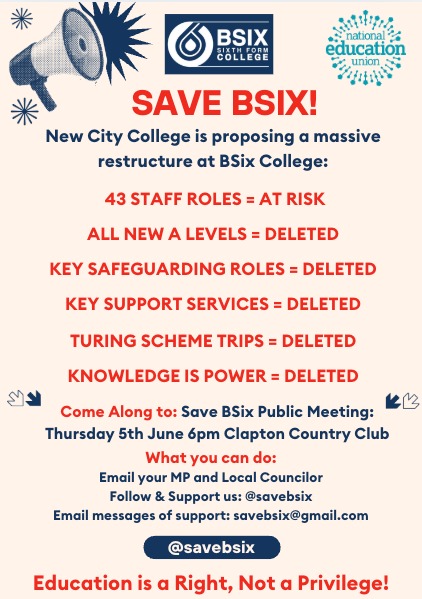 BSIX
SIXTH FORM COLLEGE

national education union

SAVE BSIX!

New City College is proposing a massive restructure at BSix College:

43 STAFF ROLES = AT RISK

ALL NEW A LEVELS = DELETED

KEY SAFEGUARDING ROLES = DELETED

KEY SUPPORT SERVICES = DELETED

TURING SCHEME TRIPS = DELETED

KNOWLEDGE IS POWER = DELETED

Come Along to: Save BSix Public Meeting: Thursday 5th June 6pm Clapton Country Club

What you can do:
Email your MP and Local Councilor
Follow & Support us: @savebsix
Email messages of support: savebsix@gmail.com

@savebsix

Education is a Right, Not a Privilege!